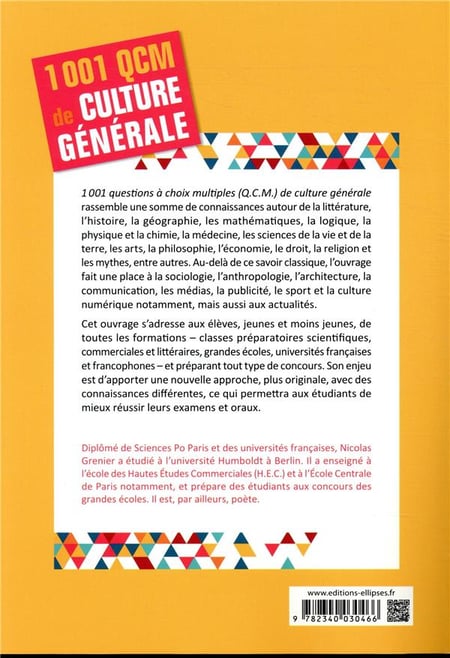 1 001 QCM de CULTURE GÉNÉRALE

1 001 questions à choix multiples (Q.C.M.) de culture générale rassemble une somme de connaissances autour de la littérature, l'histoire, la géographie, les mathématiques, la logique, la physique et la chimie, la médecine, les sciences de la vie et de la terre, les arts, la philosophie, l'économie, le droit, la religion et les mythes, entre autres. Au-delà de ce savoir classique, l'ouvrage fait une place à la sociologie, l'anthropologie, l'architecture, la communication, les médias, la publicité, le sport et la culture numérique notamment, mais aussi aux actualités.

Cet ouvrage s'adresse aux élèves, jeunes et moins jeunes, de toutes les formations – classes préparatoires scientifiques, commerciales et littéraires, grandes écoles, universités françaises et francophones – et préparant tout type de concours. Son enjeu est d'apporter une nouvelle approche, plus originale, avec des connaissances différentes, ce qui permettra aux étudiants de mieux réussir leurs examens et oraux.

Diplômé de Sciences Po Paris et des universités françaises, Nicolas Grenier a étudié à l'université Humboldt à Berlin. Il a enseigné à l'école des Hautes Études Commerciales (H.E.C.) et à l'École Centrale de Paris notamment, et prépare des étudiants aux concours des grandes écoles. Il est, par ailleurs, poète.

www.editions-ellipses.fr

9 782340 030466